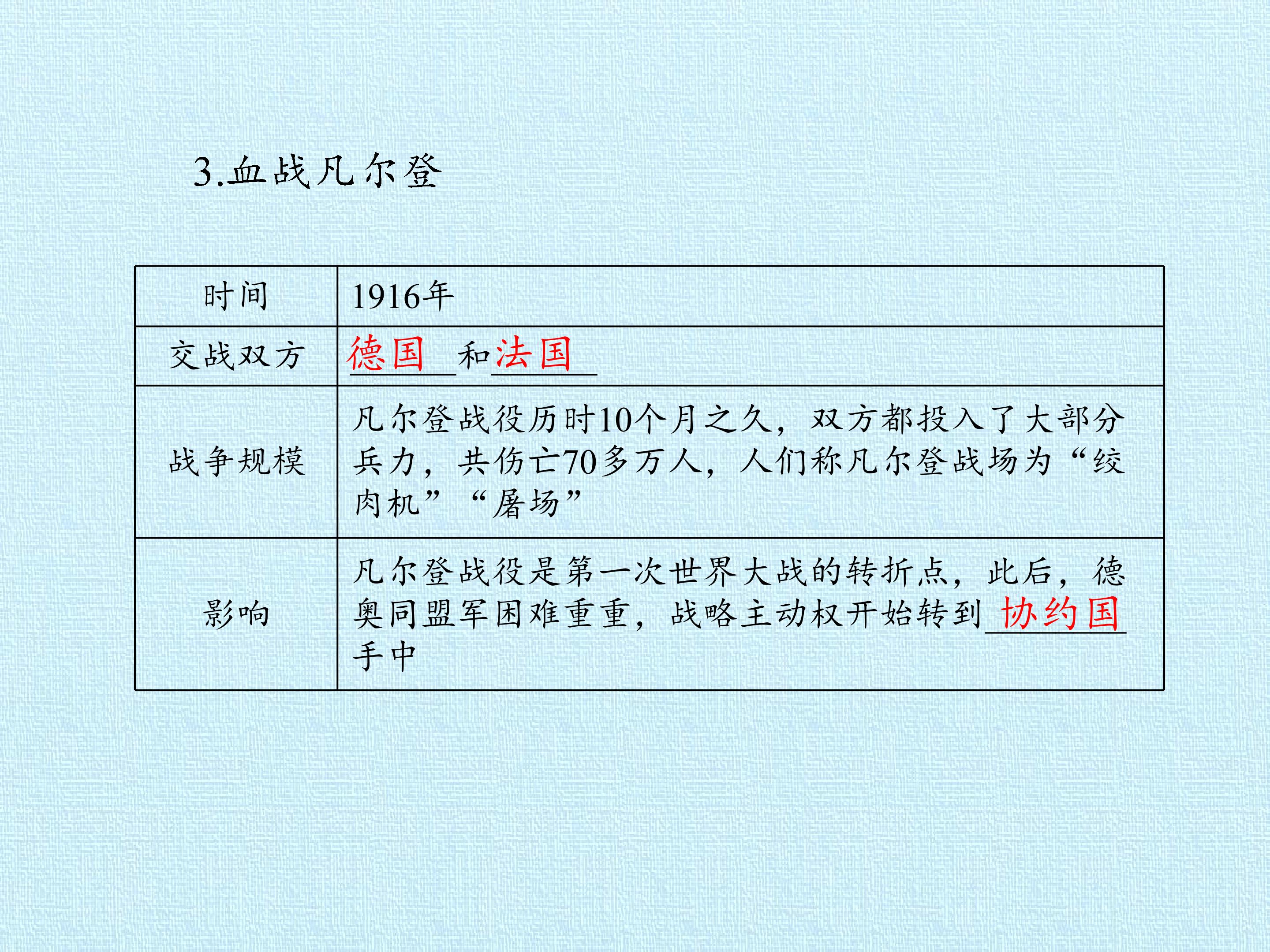 3.血战凡尔登

| 时间 | 1916年 |
|---|---|
| 交战双方 | 德国和法国 |
| 战争规模 | 凡尔登战役历时10个月之久，双方都投入了大部分兵力，共伤亡70多万人，人们称凡尔登战场为“绞肉机”“屠场” |
| 影响 | 凡尔登战役是第一次世界大战的转折点，此后，德奥同盟军困难重重，战略主动权开始转到协约国手中 |